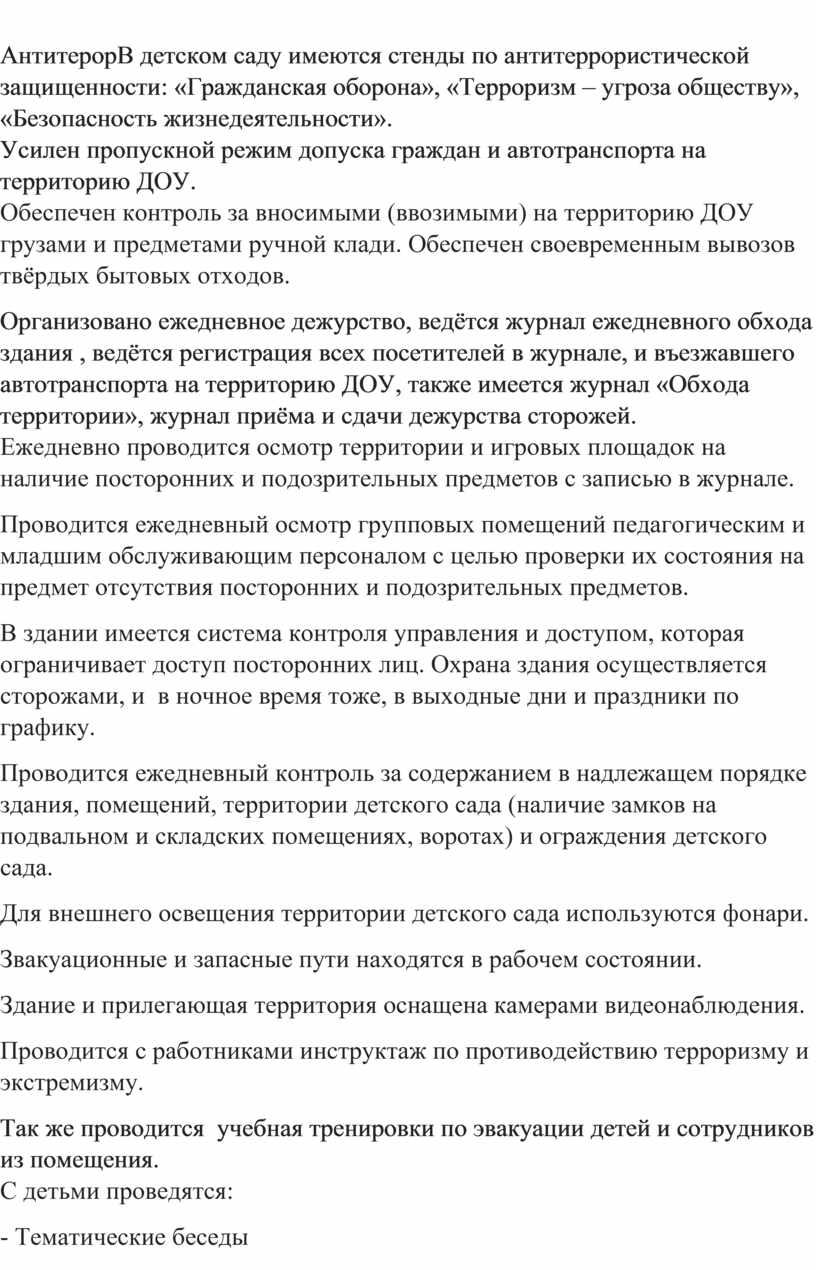 АнтитерорВ детском саду имеются стенды по антитеррористической защищенности: «Гражданская оборона», «Терроризм – угроза обществу», «Безопасность жизнедеятельности».
Усилен пропускной режим допуска граждан и автотранспорта на территорию ДОУ.
Обеспечен контроль за вносимыми (ввозимыми) на территорию ДОУ грузами и предметами ручной клади. Обеспечен своевременным вывозов твёрдых бытовых отходов.

Организовано ежедневное дежурство, ведётся журнал ежедневного обхода здания , ведётся регистрация всех посетителей в журнале, и въезжавшего автотранспорта на территорию ДОУ, также имеется журнал «Обхода территории», журнал приёма и сдачи дежурства сторожей.
Ежедневно проводится осмотр территории и игровых площадок на наличие посторонних и подозрительных предметов с записью в журнале.

Проводится ежедневный осмотр групповых помещений педагогическим и младшим обслуживающим персоналом с целью проверки их состояния на предмет отсутствия посторонних и подозрительных предметов.

В здании имеется система контроля управления и доступом, которая ограничивает доступ посторонних лиц. Охрана здания осуществляется сторожами, и  в ночное время тоже, в выходные дни и праздники по графику.

Проводится ежедневный контроль за содержанием в надлежащем порядке здания, помещений, территории детского сада (наличие замков на подвальном и складских помещениях, воротах) и ограждения детского сада.

Для внешнего освещения территории детского сада используются фонари.

Эвакуационные и запасные пути находятся в рабочем состоянии.

Здание и прилегающая территория оснащена камерами видеонаблюдения.

Проводится с работниками инструктаж по противодействию терроризму и экстремизму.

Так же проводится  учебная тренировки по эвакуации детей и сотрудников из помещения.
С детьми проведятся:

- Тематические беседы